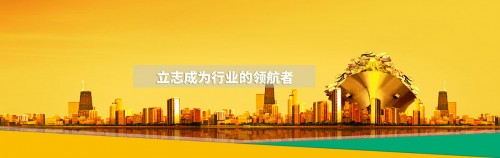 立志成为行业的领航者